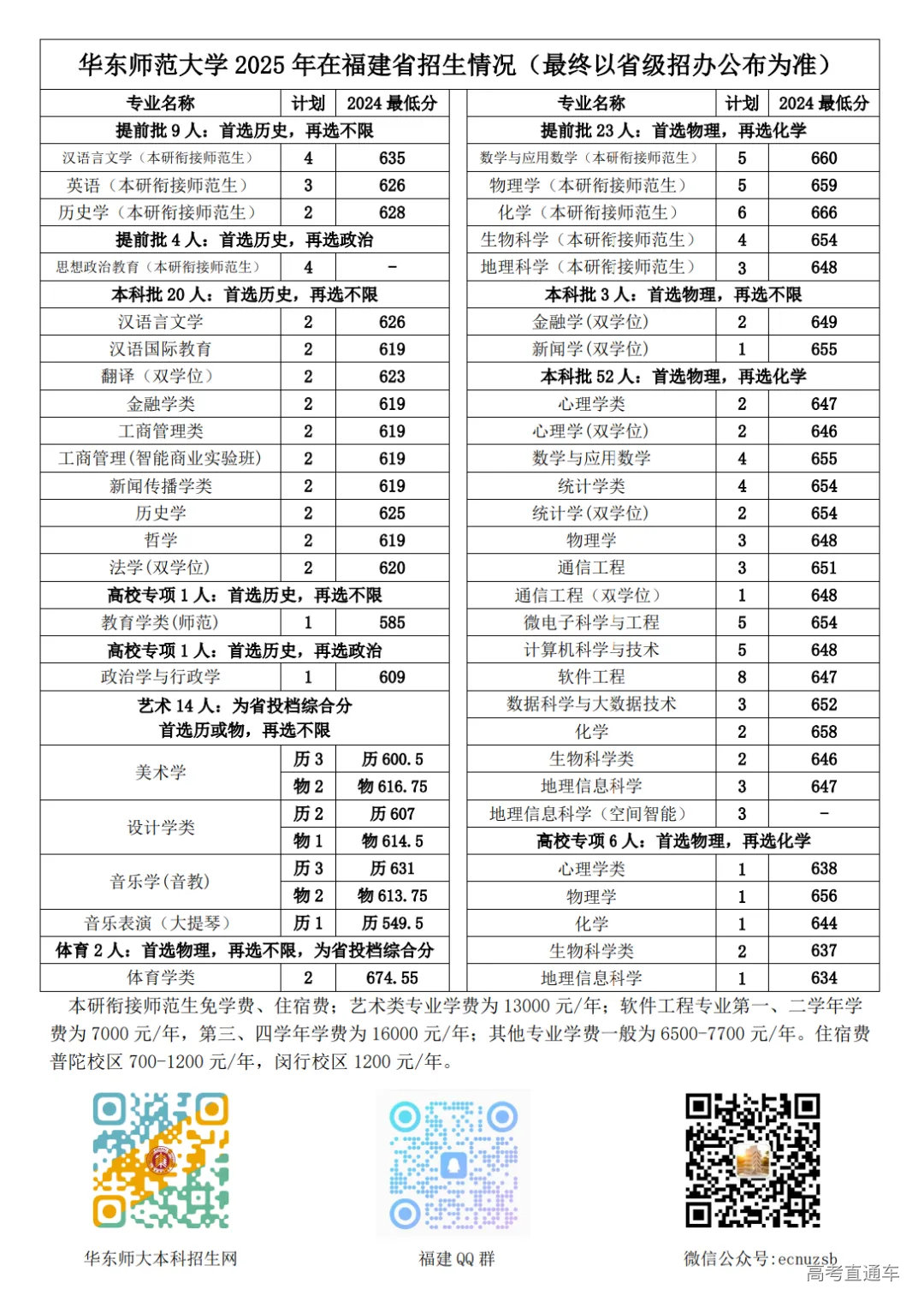 华东师范大学 2025 年在福建省招生情况（最终以省级招办公布为准）

| 专业名称 | 计划 | 2024 最低分 |
|---|---|---|
| 提前批 9 人：首选历史，再选不限 | | |
| 汉语言文学（本研衔接师范生） | 4 | 635 |
| 英语（本研衔接师范生） | 3 | 626 |
| 历史学（本研衔接师范生） | 2 | 628 |
| 提前批 4 人：首选历史，再选政治 | | |
| 思想政治教育（本研衔接师范生） | 4 | - |
| 本科批 20 人：首选历史，再选不限 | | |
| 汉语言文学 | 2 | 626 |
| 汉语国际教育 | 2 | 619 |
| 翻译（双学位） | 2 | 623 |
| 金融学类 | 2 | 619 |
| 工商管理类 | 2 | 619 |
| 工商管理(智能商业实验班) | 2 | 619 |
| 新闻传播学类 | 2 | 619 |
| 历史学 | 2 | 625 |
| 哲学 | 2 | 619 |
| 法学(双学位) | 2 | 620 |
| 高校专项 1 人：首选历史，再选不限 | | |
| 教育学类(师范) | 1 | 585 |
| 高校专项 1 人：首选历史，再选政治 | | |
| 政治学与行政学 | 1 | 609 |
| 艺术 14 人：为省投档综合分 首选历或物，再选不限 | | |
| 美术学 | 历 3 | 历 600.5 |
| | 物 2 | 物 616.75 |
| 设计学类 | 历 2 | 历 607 |
| | 物 1 | 物 614.5 |
| 音乐学(音教) | 历 3 | 历 631 |
| | 物 2 | 物 613.75 |
| 音乐表演（大提琴） | 历 1 | 历 549.5 |
| 体育 2 人：首选物理，再选不限，为省投档综合分 | | |
| 体育学类 | 2 | 674.55 |

| 专业名称 | 计划 | 2024 最低分 |
|---|---|---|
| 提前批 23 人：首选物理，再选化学 | | |
| 数学与应用数学（本研衔接师范生） | 5 | 660 |
| 物理学（本研衔接师范生） | 5 | 659 |
| 化学（本研衔接师范生） | 6 | 666 |
| 生物科学（本研衔接师范生） | 4 | 654 |
| 地理科学（本研衔接师范生） | 3 | 648 |
| 本科批 3 人：首选物理，再选不限 | | |
| 金融学(双学位) | 2 | 649 |
| 新闻学(双学位) | 1 | 655 |
| 本科批 52 人：首选物理，再选化学 | | |
| 心理学类 | 2 | 647 |
| 心理学(双学位) | 2 | 646 |
| 数学与应用数学 | 4 | 655 |
| 统计学类 | 4 | 654 |
| 统计学(双学位) | 2 | 654 |
| 物理学 | 3 | 648 |
| 通信工程 | 3 | 651 |
| 通信工程（双学位） | 1 | 648 |
| 微电子科学与工程 | 5 | 654 |
| 计算机科学与技术 | 5 | 648 |
| 软件工程 | 8 | 647 |
| 数据科学与大数据技术 | 3 | 652 |
| 化学 | 2 | 658 |
| 生物科学类 | 2 | 646 |
| 地理信息科学 | 3 | 647 |
| 地理信息科学（空间智能） | 3 | - |
| 高校专项 6 人：首选物理，再选化学 | | |
| 心理学类 | 1 | 638 |
| 物理学 | 1 | 656 |
| 化学 | 1 | 644 |
| 生物科学类 | 2 | 637 |
| 地理信息科学 | 1 | 634 |

本研衔接师范生免学费、住宿费；艺术类专业学费为 13000 元/年；软件工程专业第一、二学年学费为 7000 元/年，第三、四学年学费为 16000 元/年；其他专业学费一般为 6500-7700 元/年。住宿费普陀校区 700-1200 元/年，闵行校区 1200 元/年。

华东师大本科招生网

福建 QQ 群

微信公众号:ecnuzsb

高考直通车